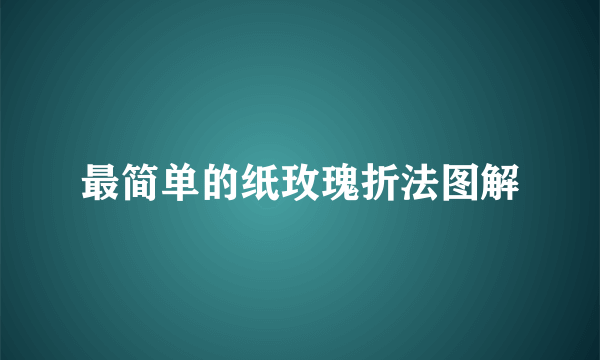 最简单的纸玫瑰折法图解